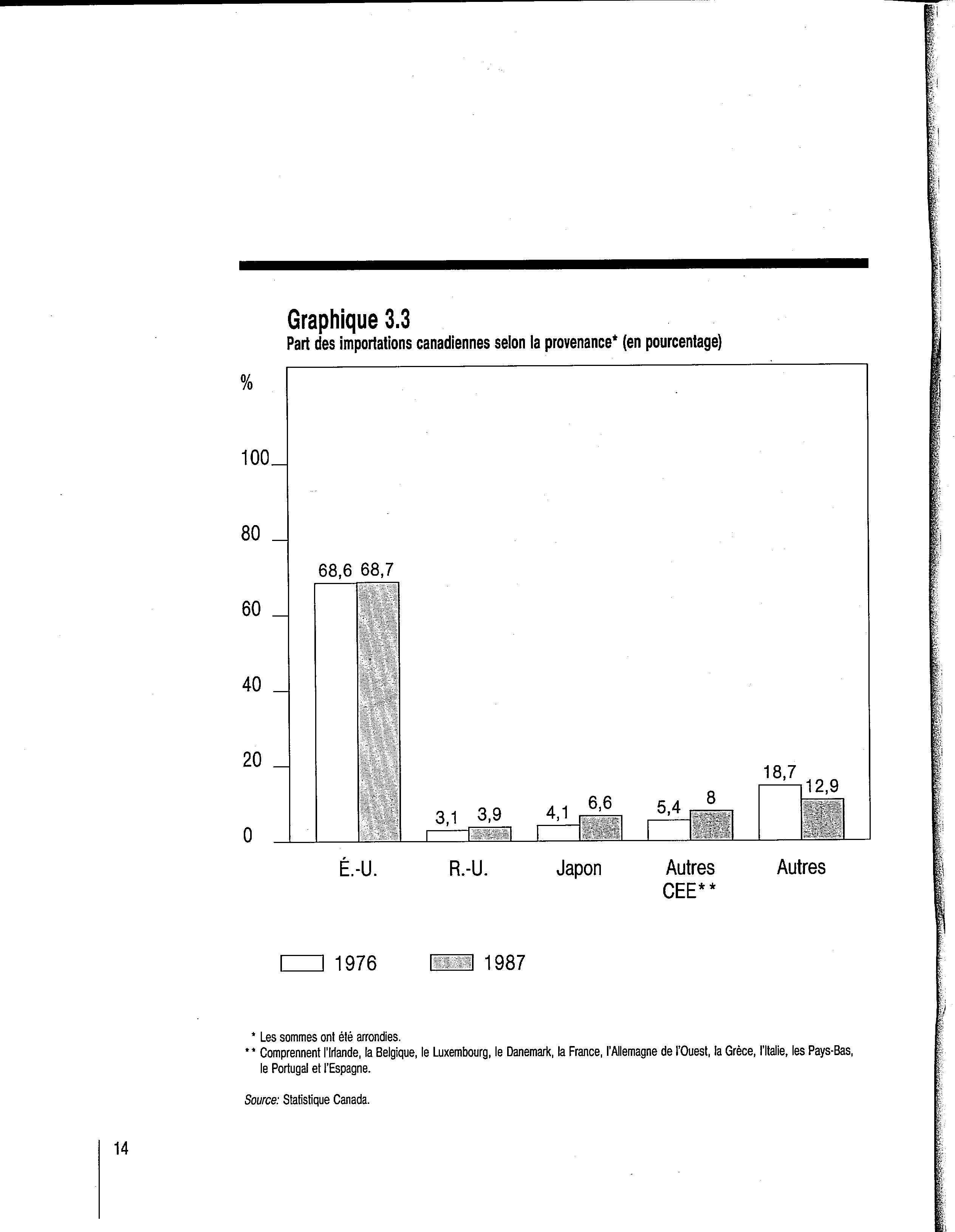 Graphique 3.3
Part des importations canadiennes selon la provenance* (en pourcentage)

%

100
80
60
40
20
0

68,6 68,7
3,1 3,9
4,1 6,6
5,4 8
18,7 12,9

É.-U.
R.-U.
Japon
Autres CEE**
Autres

1976
1987

* Les sommes ont été arrondies.
** Comprennent l'Irlande, la Belgique, le Luxembourg, le Danemark, la France, l'Allemagne de l'Ouest, la Grèce, l'Italie, les Pays-Bas, le Portugal et l'Espagne.

Source: Statistique Canada.

14